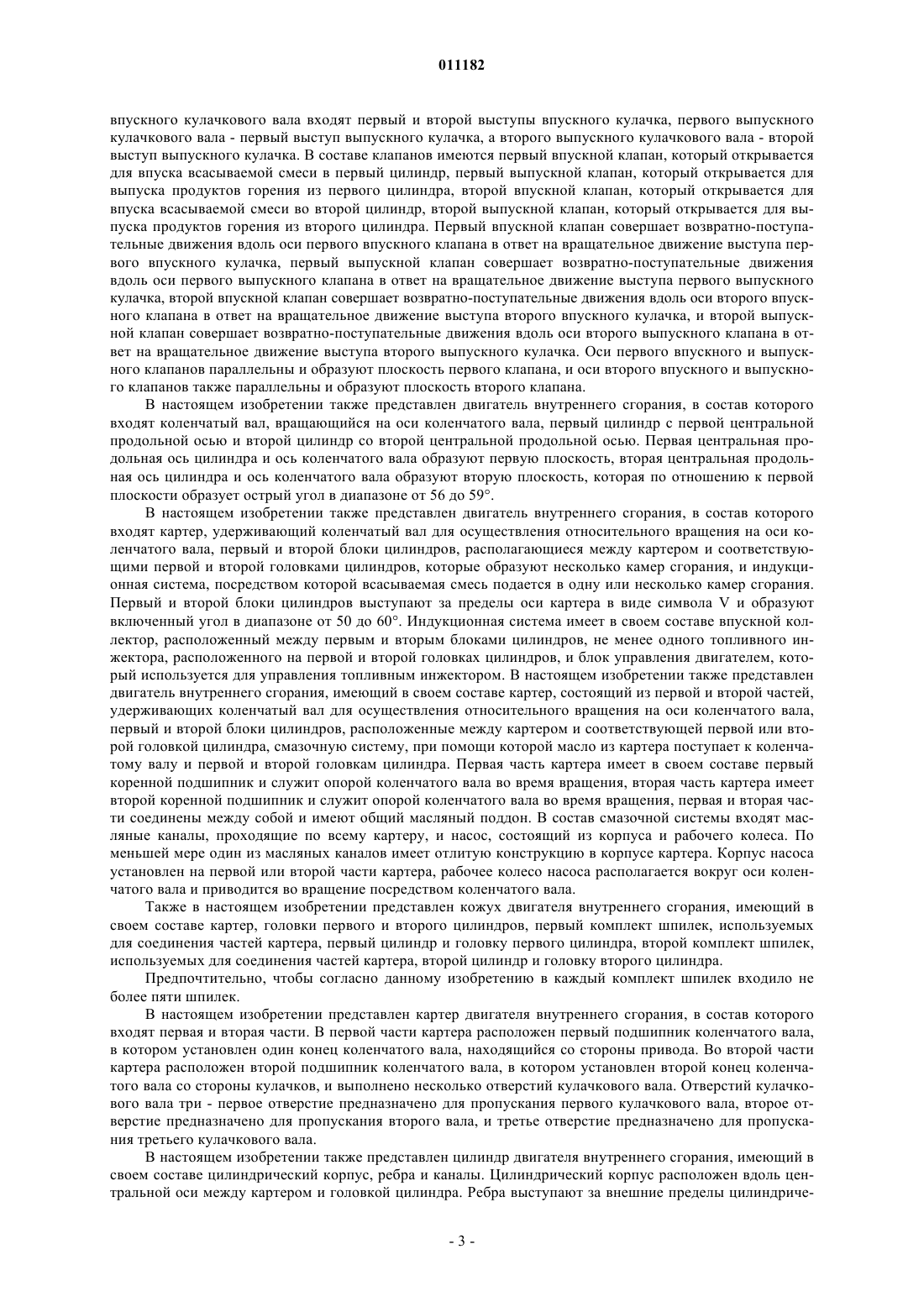 011182

впускного кулачкового вала входят первый и второй выступы впускного кулачка, первого выпускного кулачкового вала - первый выступ выпускного кулачка, а второго выпускного кулачкового вала - второй выступ выпускного кулачка. В составе клапанов имеются первый впускной клапан, который открывается для впуска всасываемой смеси в первый цилиндр, первый выпускной клапан, который открывается для выпуска продуктов горения из первого цилиндра, второй впускной клапан, который открывается для впуска всасываемой смеси во второй цилиндр, второй выпускной клапан, который открывается для выпуска продуктов горения из второго цилиндра. Первый впускной клапан совершает возвратно-поступательные движения вдоль оси первого впускного клапана в ответ на вращательное движение выступа первого впускного кулачка, первый выпускной клапан совершает возвратно-поступательные движения вдоль оси первого выпускного клапана в ответ на вращательное движение выступа первого выпускного кулачка, второй впускной клапан совершает возвратно-поступательные движения вдоль оси второго впускного клапана в ответ на вращательное движение выступа второго впускного кулачка, и второй выпускной клапан совершает возвратно-поступательные движения вдоль оси второго выпускного клапана в ответ на вращательное движение выступа второго выпускного кулачка. Оси первого впускного и выпускного клапанов параллельны и образуют плоскость первого клапана, и оси второго впускного и выпускного клапанов также параллельны и образуют плоскость второго клапана.

В настоящем изобретении также представлен двигатель внутреннего сгорания, в состав которого входят коленчатый вал, вращающийся на оси коленчатого вала, первый цилиндр с первой центральной продольной осью и второй цилиндр со второй центральной продольной осью. Первая центральная продольная ось цилиндра и ось коленчатого вала образуют первую плоскость, вторая центральная продольная ось цилиндра и ось коленчатого вала образуют вторую плоскость, которая по отношению к первой плоскости образует острый угол в диапазоне от 56 до 59°.

В настоящем изобретении также представлен двигатель внутреннего сгорания, в состав которого входят картер, удерживающий коленчатый вал для осуществления относительного вращения на оси коленчатого вала, первый и второй блоки цилиндров, располагающиеся между картером и соответствующими первой и второй головками цилиндров, которые образуют несколько камер сгорания, и индукционная система, посредством которой всасываемая смесь подается в одну или несколько камер сгорания. Первый и второй блоки цилиндров выступают за пределы оси картера в виде символа V и образуют включенный угол в диапазоне от 50 до 60°. Индукционная система имеет в своем составе впускной коллектор, расположенный между первым и вторым блоками цилиндров, не менее одного топливного инжектора, расположенного на первой и второй головках цилиндров, и блок управления двигателем, который используется для управления топливным инжектором. В настоящем изобретении также представлен двигатель внутреннего сгорания, имеющий в своем составе картер, состоящий из первой и второй частей, удерживающих коленчатый вал для осуществления относительного вращения на оси коленчатого вала, первый и второй блоки цилиндров, расположенные между картером и соответствующей первой или второй головкой цилиндра, смазочную систему, при помощи которой масло из картера поступает к коленчатому валу и первой и второй головкам цилиндра. Первая часть картера имеет в своем составе первый коренной подшипник и служит опорой коленчатого вала во время вращения, вторая часть картера имеет второй коренной подшипник и служит опорой коленчатого вала во время вращения, первая и вторая части соединены между собой и имеют общий масляный поддон. В состав смазочной системы входят масляные каналы, проходящие по всему картеру, и насос, состоящий из корпуса и рабочего колеса. По меньшей мере один из масляных каналов имеет отлитую конструкцию в корпусе картера. Корпус насоса установлен на первой или второй части картера, рабочее колесо насоса располагается вокруг оси коленчатого вала и приводится во вращение посредством коленчатого вала.

Также в настоящем изобретении представлен кожух двигателя внутреннего сгорания, имеющий в своем составе картер, головки первого и второго цилиндров, первый комплект шпилек, используемых для соединения частей картера, первый цилиндр и головку первого цилиндра, второй комплект шпилек, используемых для соединения частей картера, второй цилиндр и головку второго цилиндра.

Предпочтительно, чтобы согласно данному изобретению в каждый комплект шпилек входило не более пяти шпилек.

В настоящем изобретении представлен картер двигателя внутреннего сгорания, в состав которого входят первая и вторая части. В первой части картера расположен первый подшипник коленчатого вала, в котором установлен один конец коленчатого вала, находящийся со стороны привода. Во второй части картера расположен второй подшипник коленчатого вала, в котором установлен второй конец коленчатого вала со стороны кулачков, и выполнено несколько отверстий кулачкового вала. Отверстий кулачкового вала три - первое отверстие предназначено для пропускания первого кулачкового вала, второе отверстие предназначено для пропускания второго вала, и третье отверстие предназначено для пропускания третьего кулачкового вала.

В настоящем изобретении также представлен цилиндр двигателя внутреннего сгорания, имеющий в своем составе цилиндрический корпус, ребра и каналы. Цилиндрический корпус расположен вдоль центральной оси между картером и головкой цилиндра. Ребра выступают за внешние пределы цилиндриче-

- 3 -